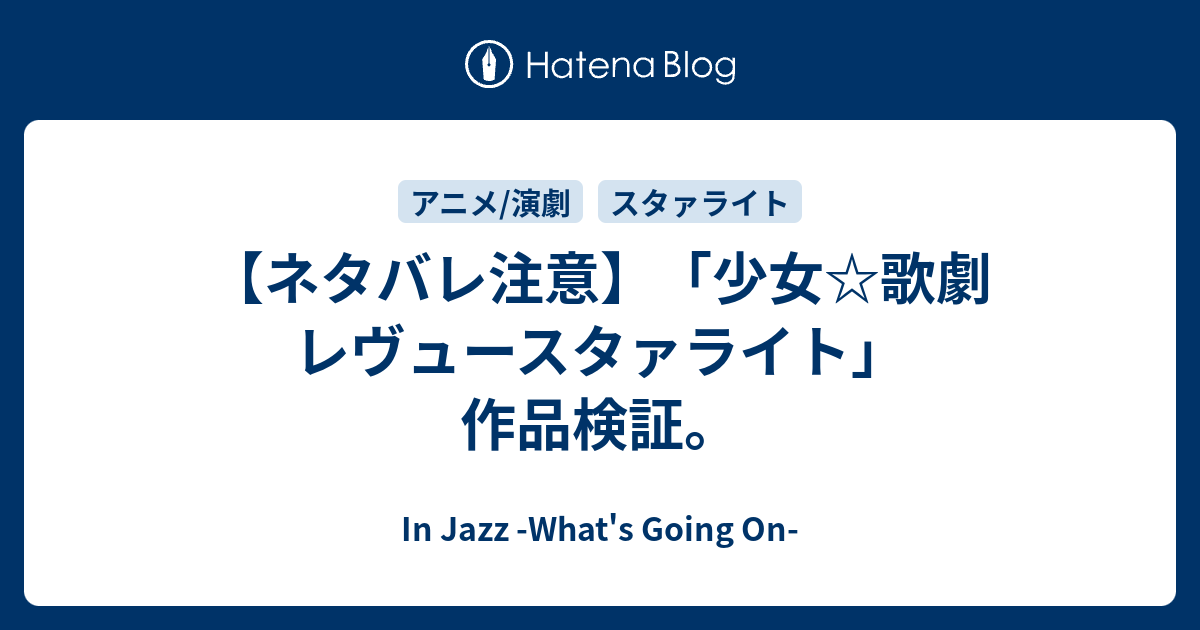 Hatena Blog

アニメ/演劇　スタァライト

【ネタバレ注意】「少女☆歌劇 レヴュースタァライト」作品検証。

In Jazz -What's Going On-